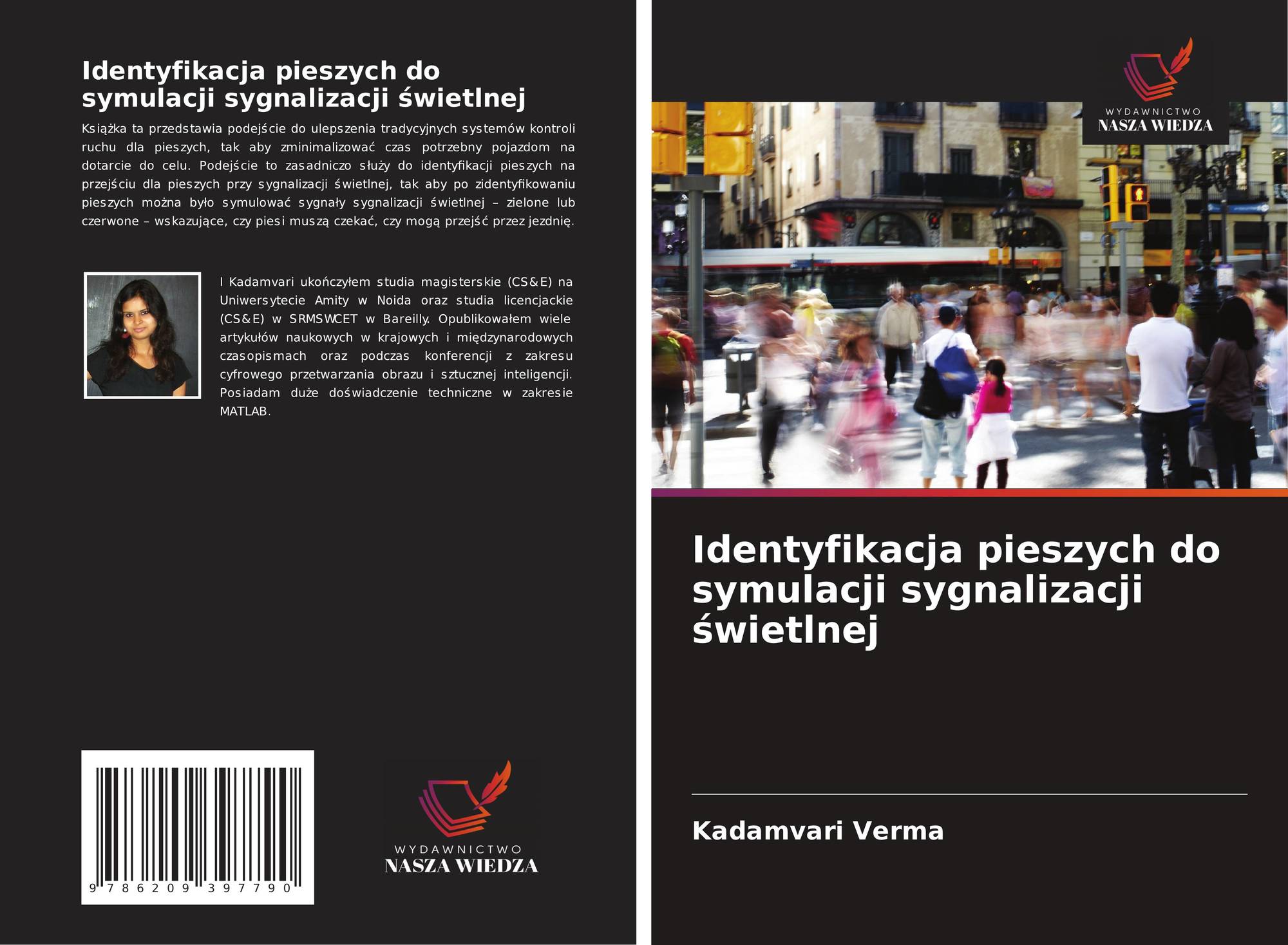 Identyfikacja pieszych do symulacji sygnalizacji świetlnej

Książka ta przedstawia podejście do ulepszenia tradycyjnych systemów kontroli ruchu dla pieszych, tak aby zminimalizować czas potrzebny pojazdom na dotarcie do celu. Podejście to zasadniczo służy do identyfikacji pieszych na przejściu dla pieszych przy sygnalizacji świetlnej, tak aby po zidentyfikowaniu pieszych można było symulować sygnały sygnalizacji świetlnej – zielone lub czerwone – wskazujące, czy piesi muszą czekać, czy mogą przejść przez jezdnię.

I Kadamvari ukończyłem studia magisterskie (CS&E) na Uniwersytecie Amity w Noida oraz studia licencjackie (CS&E) w SRMSWCET w Bareilly. Opublikowałem wiele artykułów naukowych w krajowych i międzynarodowych czasopismach oraz podczas konferencji z zakresu cyfrowego przetwarzania obrazu i sztucznej inteligencji. Posiadam duże doświadczenie techniczne w zakresie MATLAB.

9 786209 397790

WYDAWNICTWO
NASZA WIEDZA

WYDAWNICTWO
NASZA WIEDZA

Identyfikacja pieszych do symulacji sygnalizacji świetlnej

Kadamvari Verma